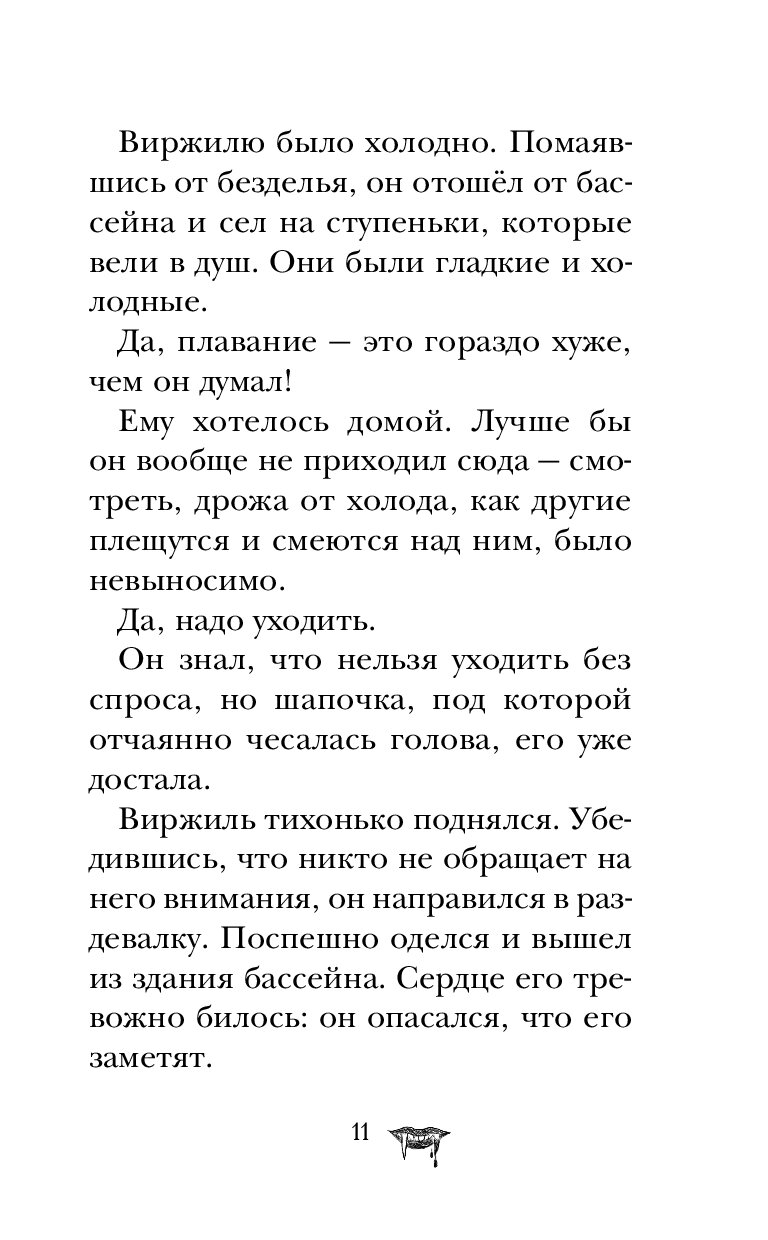 Виржилю было холодно. Помаявшись от безделья, он отошёл от бассейна и сел на ступеньки, которые вели в душ. Они были гладкие и холодные.

Да, плавание — это гораздо хуже, чем он думал!

Ему хотелось домой. Лучше бы он вообще не приходил сюда — смотреть, дрожа от холода, как другие плещутся и смеются над ним, было невыносимо.

Да, надо уходить.

Он знал, что нельзя уходить без спроса, но шапочка, под которой отчаянно чесалась голова, его уже достала.

Виржиль тихонько поднялся. Убедившись, что никто не обращает на него внимания, он направился в раздевалку. Поспешно оделся и вышел из здания бассейна. Сердце его тревожно билось: он опасался, что его заметят.

11